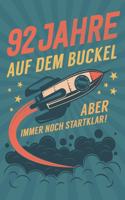 92 JAHRE
AUF DEM BUCKEL

ABER
IMMER NOCH STARTKLAR!